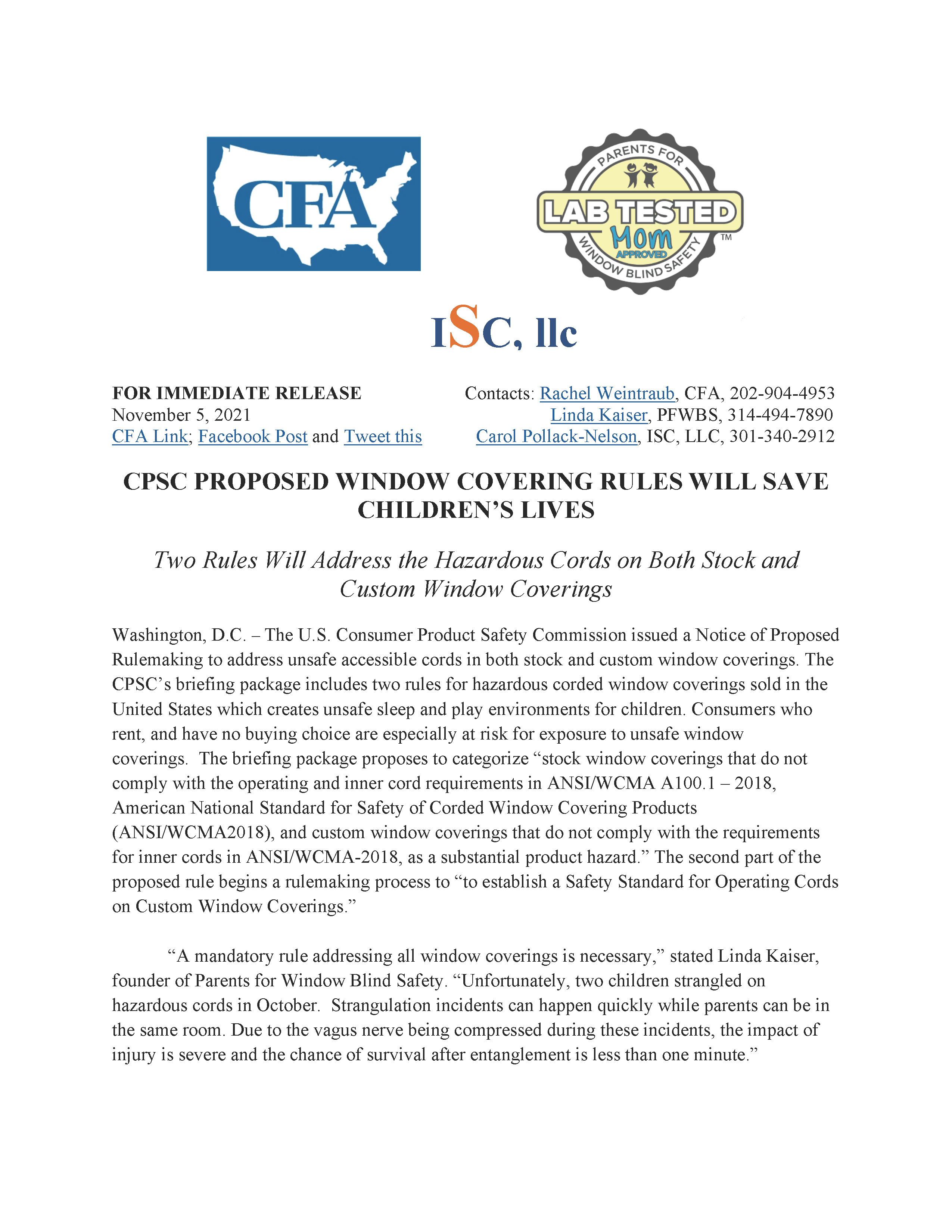 CFA

PARENTS FOR
LAB TESTED
Mom
APPROVED
WINDOW BLIND SAFETY
TM

ISC, llc

FOR IMMEDIATE RELEASE
November 5, 2021
CFA Link; Facebook Post and Tweet this

Contacts: Rachel Weintraub, CFA, 202-904-4953
Linda Kaiser, PFWBS, 314-494-7890
Carol Pollack-Nelson, ISC, LLC, 301-340-2912

CPSC PROPOSED WINDOW COVERING RULES WILL SAVE CHILDREN'S LIVES

Two Rules Will Address the Hazardous Cords on Both Stock and Custom Window Coverings

Washington, D.C. – The U.S. Consumer Product Safety Commission issued a Notice of Proposed Rulemaking to address unsafe accessible cords in both stock and custom window coverings. The CPSC's briefing package includes two rules for hazardous corded window coverings sold in the United States which creates unsafe sleep and play environments for children. Consumers who rent, and have no buying choice are especially at risk for exposure to unsafe window coverings. The briefing package proposes to categorize "stock window coverings that do not comply with the operating and inner cord requirements in ANSI/WCMA A100.1 – 2018, American National Standard for Safety of Corded Window Covering Products (ANSI/WCMA2018), and custom window coverings that do not comply with the requirements for inner cords in ANSI/WCMA-2018, as a substantial product hazard." The second part of the proposed rule begins a rulemaking process to "to establish a Safety Standard for Operating Cords on Custom Window Coverings."

"A mandatory rule addressing all window coverings is necessary," stated Linda Kaiser, founder of Parents for Window Blind Safety. "Unfortunately, two children strangled on hazardous cords in October. Strangulation incidents can happen quickly while parents can be in the same room. Due to the vagus nerve being compressed during these incidents, the impact of injury is severe and the chance of survival after entanglement is less than one minute."